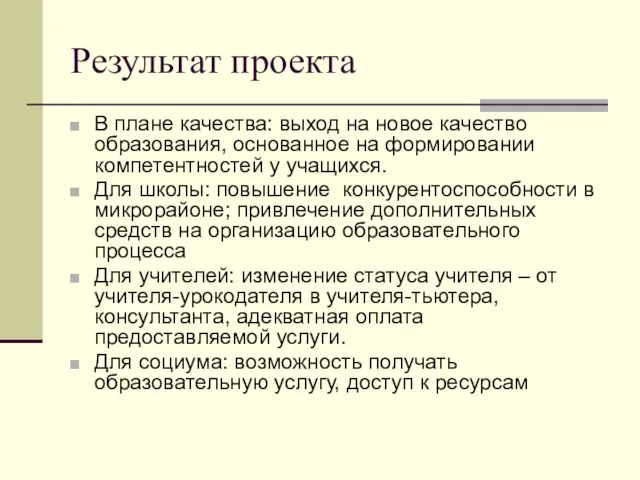 Результат проекта

В плане качества: выход на новое качество образования, основанное на формировании компетентностей у учащихся.

Для школы: повышение конкурентоспособности в микрорайоне; привлечение дополнительных средств на организацию образовательного процесса

Для учителей: изменение статуса учителя – от учителя-урокодателя в учителя-тьютера, консультанта, адекватная оплата предоставляемой услуги.

Для социума: возможность получать образовательную услугу, доступ к ресурсам